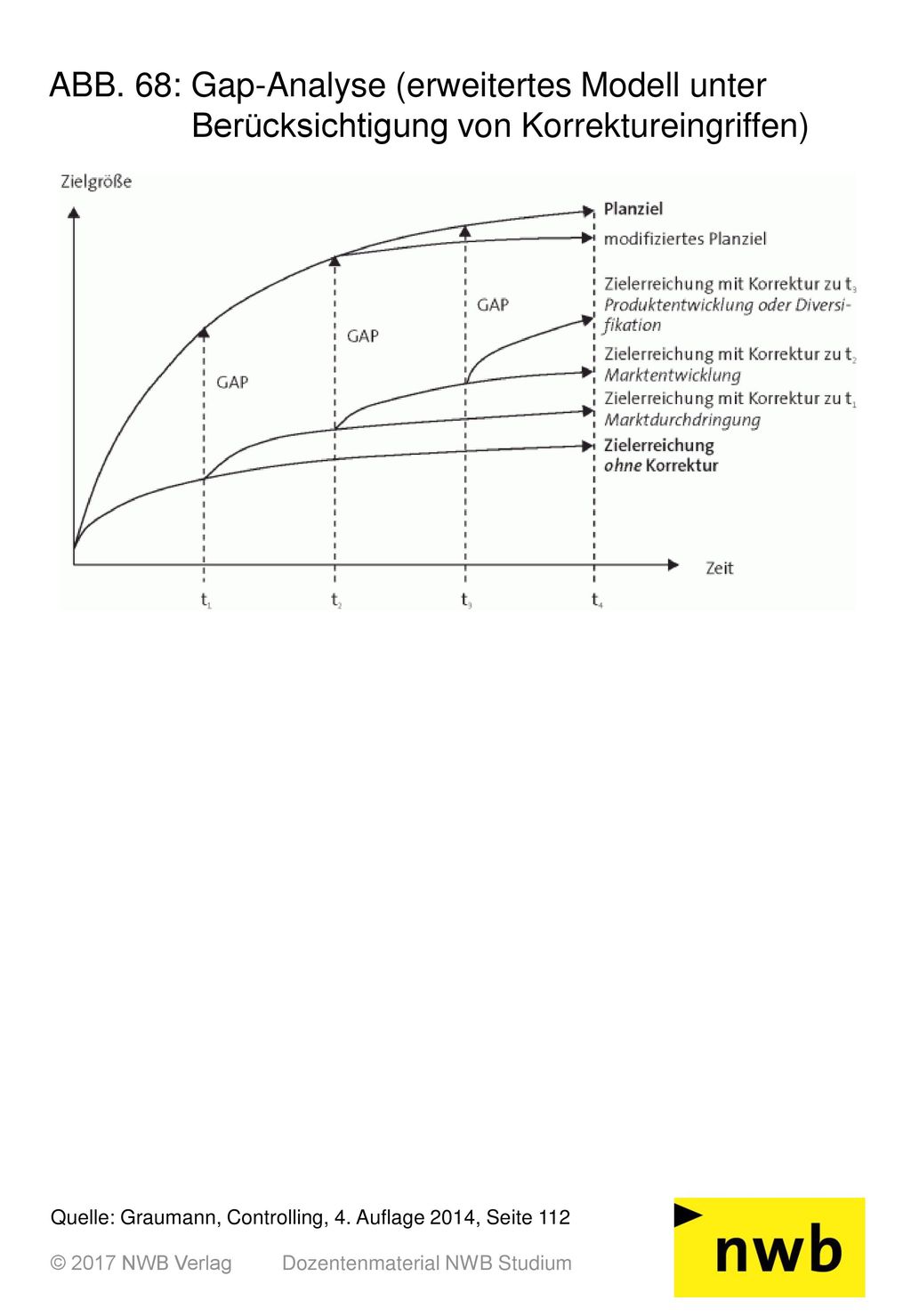 ABB. 68: Gap-Analyse (erweitertes Modell unter Berücksichtigung von Korrektureingriffen)

Zielgröße

Planziel

modifiziertes Planziel

Zielerreichung mit Korrektur zu $t_3$ Produktentwicklung oder Diversifikation

Zielerreichung mit Korrektur zu $t_2$ Marktentwicklung

Zielerreichung mit Korrektur zu $t_1$ Marktdurchdringung

Zielerreichung ohne Korrektur

GAP

GAP

GAP

Zeit

$t_1$ $t_2$ $t_3$ $t_4$

Quelle: Graumann, Controlling, 4. Auflage 2014, Seite 112

© 2017 NWB Verlag Dozentenmaterial NWB Studium

nwb